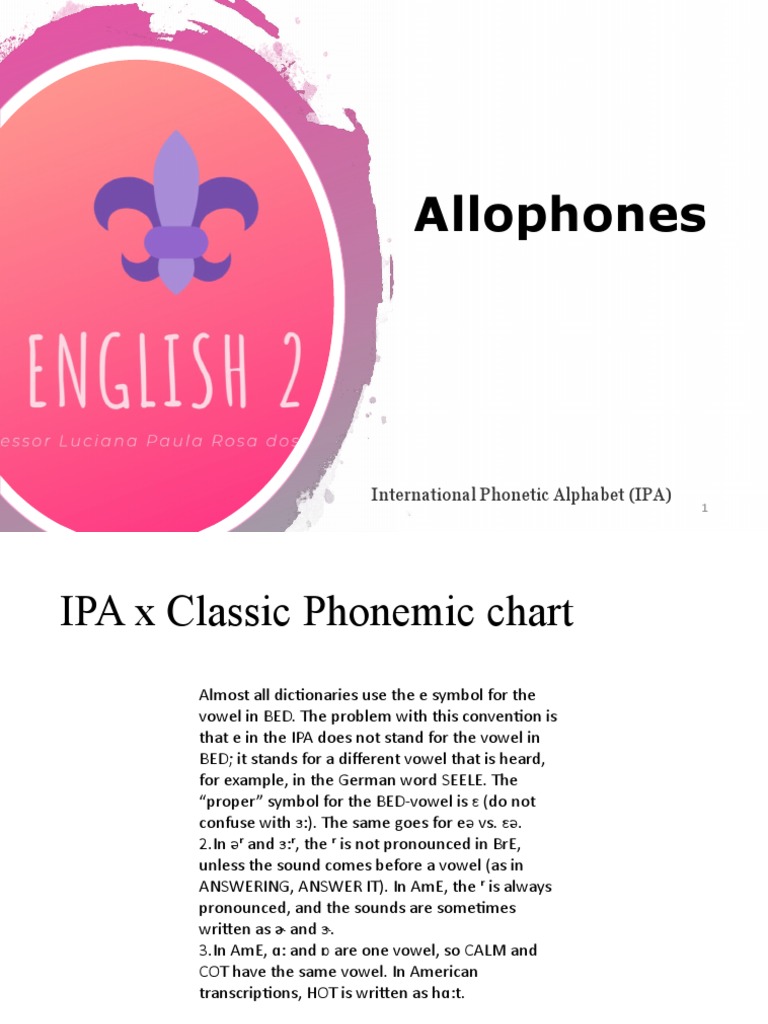 ENGLISH 2

essor Luciana Paula Rosa dos

Allophones

International Phonetic Alphabet (IPA)

1

IPA x Classic Phonemic chart

Almost all dictionaries use the e symbol for the vowel in BED. The problem with this convention is that e in the IPA does not stand for the vowel in BED; it stands for a different vowel that is heard, for example, in the German word SEELE. The "proper" symbol for the BED-vowel is ɛ (do not confuse with ɜ:). The same goes for eə vs. ɛə.
2.In əʳ and ɜ:ʳ, the ʳ is not pronounced in BrE, unless the sound comes before a vowel (as in ANSWERING, ANSWER IT). In AmE, the ʳ is always pronounced, and the sounds are sometimes written as ɚ and ɝ.
3.In AmE, ɑ: and ɒ are one vowel, so CALM and COT have the same vowel. In American transcriptions, HOT is written as hɑ:t.